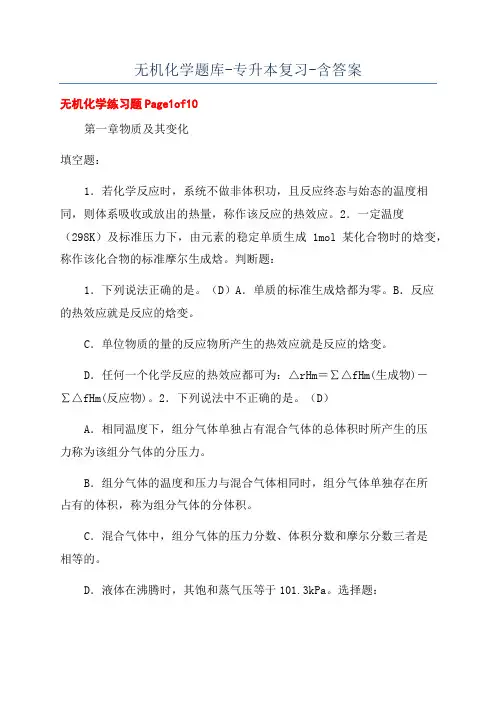 无机化学题库-专升本复习-含答案

无机化学练习题 Page1of10

第一章物质及其变化

填空题：

1．若化学反应时，系统不做非体积功，且反应终态与始态的温度相同，则体系吸收或放出的热量，称作该反应的热效应。2．一定温度（298K）及标准压力下，由元素的稳定单质生成 1mol 某化合物时的焓变，称作该化合物的标准摩尔生成焓。判断题：

1．下列说法正确的是。（D）A．单质的标准生成焓都为零。B．反应的热效应就是反应的焓变。

C．单位物质的量的反应物所产生的热效应就是反应的焓变。

D．任何一个化学反应的热效应都可为：△rHm＝∑△fHm(生成物)－∑△fHm(反应物)。2．下列说法中不正确的是。（D）

A．相同温度下，组分气体单独占有混合气体的总体积时所产生的压力称为该组分气体的分压力。

B．组分气体的温度和压力与混合气体相同时，组分气体单独存在所占有的体积，称为组分气体的分体积。

C．混合气体中，组分气体的压力分数、体积分数和摩尔分数三者是相等的。

D．液体在沸腾时，其饱和蒸气压等于 101.3kPa。选择题：